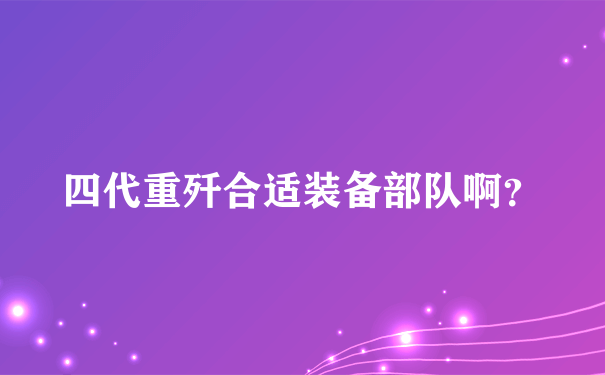 四代重歼合适装备部队啊?